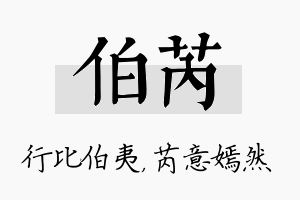 伯芮

行比伯夷，芮意嫣然